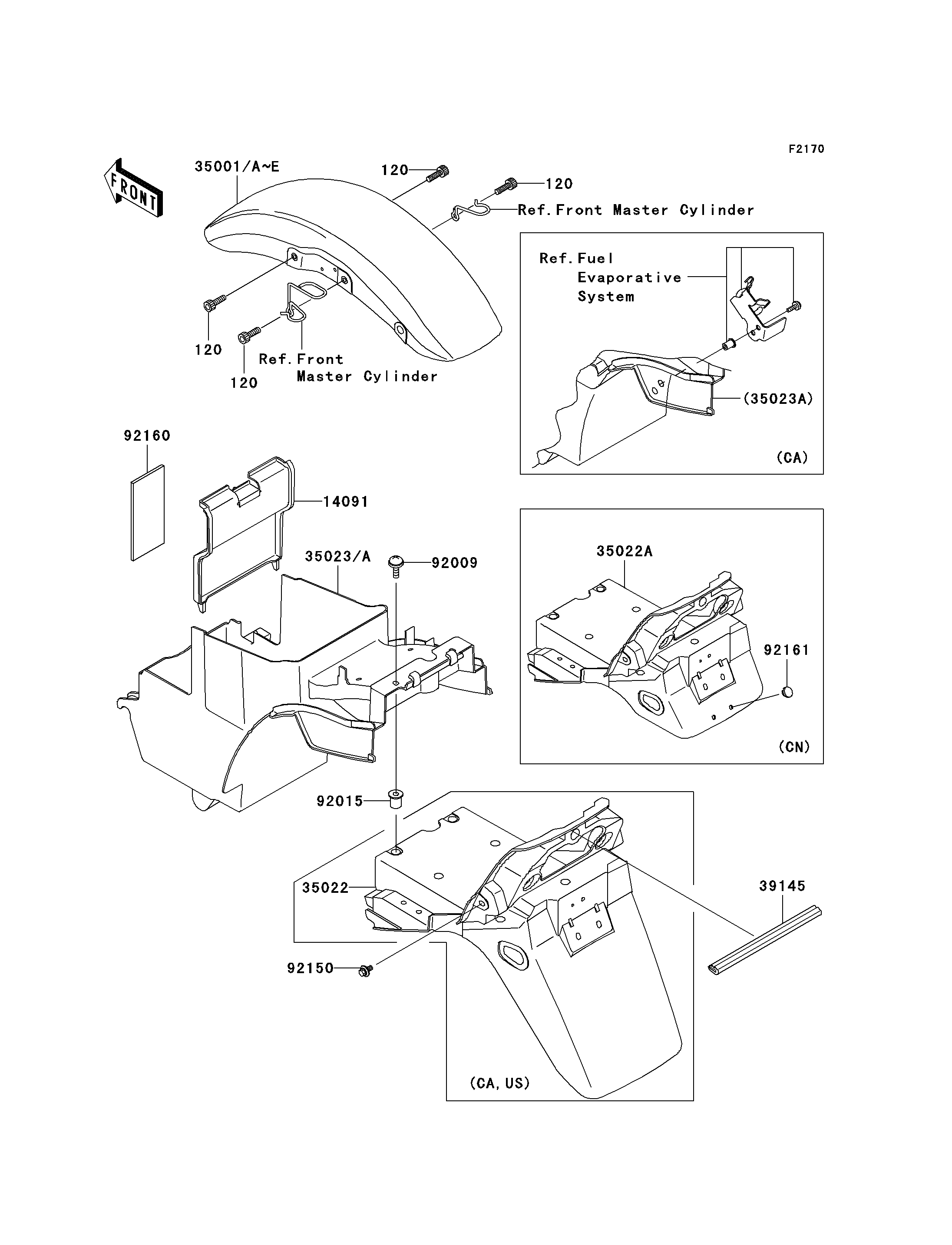 F2170

FRONT

35001/A~E

120

120

Ref.Front Master Cylinder

120

120

Ref.Front
Master Cylinder

Ref.Fuel
Evaporative
System

(35023A)

(CA)

92160

14091

35023/A

92009

35022A

92161

(CN)

92015

35022

39145

92150

(CA, US)